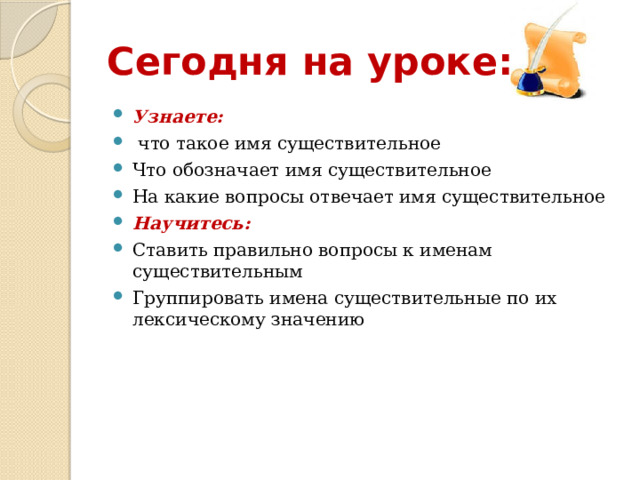 Сегодня на уроке:

- Узнаете:
- что такое имя существительное
- Что обозначает имя существительное
- На какие вопросы отвечает имя существительное
- Научитесь:
- Ставить правильно вопросы к именам существительным
- Группировать имена существительные по их лексическому значению